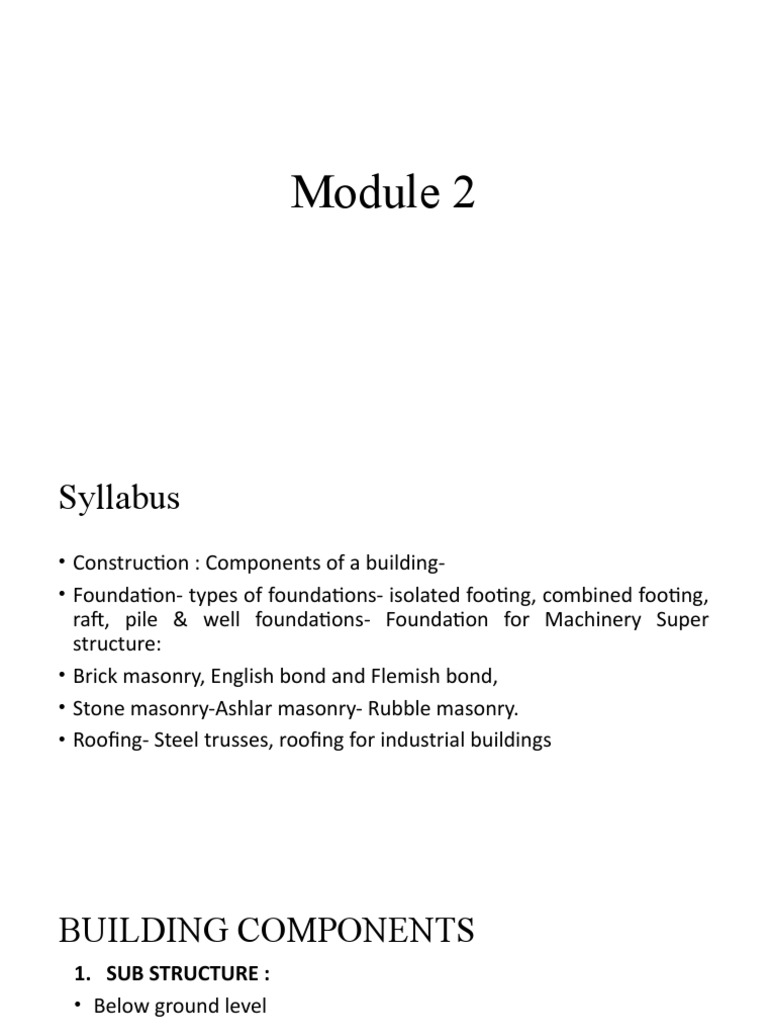 Module 2

Syllabus

• Construction : Components of a building-
• Foundation- types of foundations- isolated footing, combined footing, raft, pile & well foundations- Foundation for Machinery Super structure:
• Brick masonry, English bond and Flemish bond,
• Stone masonry-Ashlar masonry- Rubble masonry.
• Roofing- Steel trusses, roofing for industrial buildings

BUILDING COMPONENTS

1. SUB STRUCTURE :
• Below ground level